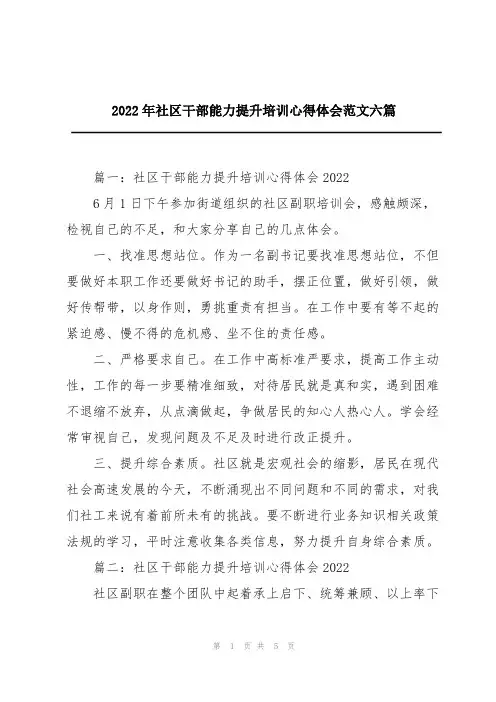 2022年社区干部能力提升培训心得体会范文六篇

篇一：社区干部能力提升培训心得体会2022

6月1日下午参加街道组织的社区副职培训会，感触颇深，检视自己的不足，和大家分享自己的几点体会。

一、找准思想站位。作为一名副书记要找准思想站位，不但要做好本职工作还要做好书记的助手，摆正位置，做好引领，做好传帮带，以身作则，勇挑重责有担当。在工作中要有等不起的紧迫感、慢不得的危机感、坐不住的责任感。

二、严格要求自己。在工作中高标准严要求，提高工作主动性，工作的每一步要精准细致，对待居民就是真和实，遇到困难不退缩不放弃，从点滴做起，争做居民的知心人热心人。学会经常审视自己，发现问题及不足及时进行改正提升。

三、提升综合素质。社区就是宏观社会的缩影，居民在现代社会高速发展的今天，不断涌现出不同问题和不同的需求，对我们社工来说有着前所未有的挑战。要不断进行业务知识相关政策法规的学习，平时注意收集各类信息，努力提升自身综合素质。

篇二：社区干部能力提升培训心得体会2022

社区副职在整个团队中起着承上启下、统筹兼顾、以上率下

第 1 页 共 5 页